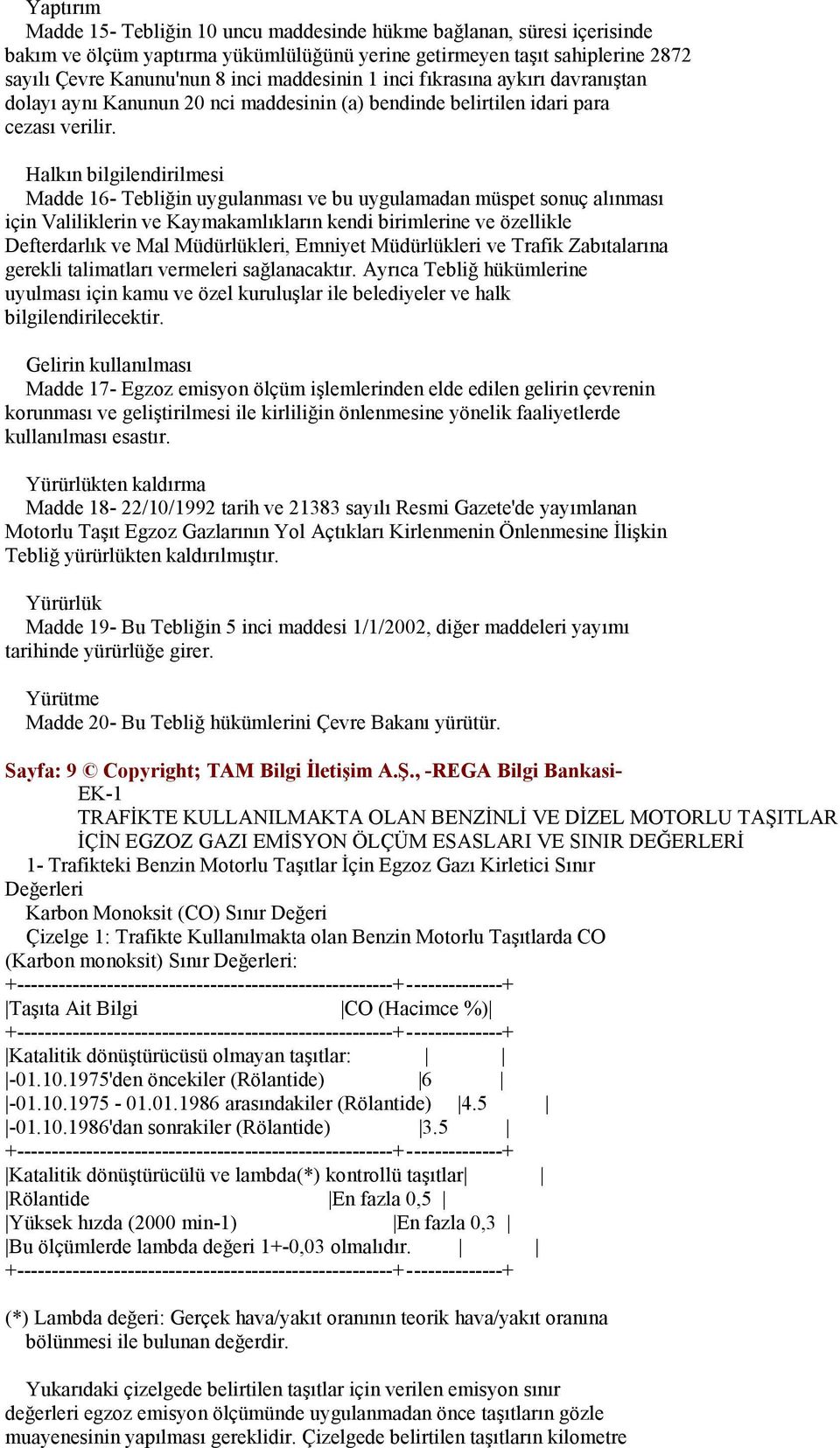 Yaptırım

Madde 15- Tebliğin 10 uncu maddesinde hükme bağlanan, süresi içerisinde bakım ve ölçüm yaptırma yükümlülüğünü yerine getirmeyen taşıt sahiplerine 2872 sayılı Çevre Kanunu'nun 8 inci maddesinin 1 inci fıkrasına aykırı davranıştan dolayı aynı Kanunun 20 nci maddesinin (a) bendinde belirtilen idari para cezası verilir.

Halkın bilgilendirilmesi

Madde 16- Tebliğin uygulanması ve bu uygulamadan müspet sonuç alınması için Valiliklerin ve Kaymakamlıkların kendi birimlerine ve özellikle Defterdarlık ve Mal Müdürlükleri, Emniyet Müdürlükleri ve Trafik Zabıtalarına gerekli talimatları vermeleri sağlanacaktır. Ayrıca Tebliğ hükümlerine uyulması için kamu ve özel kuruluşlar ile belediyeler ve halk bilgilendirilecektir.

Gelirin kullanılması

Madde 17- Egzoz emisyon ölçüm işlemlerinden elde edilen gelirin çevrenin korunması ve geliştirilmesi ile kirliliğin önlenmesine yönelik faaliyetlerde kullanılması esastır.

Yürürlükten kaldırma

Madde 18- 22/10/1992 tarih ve 21383 sayılı Resmi Gazete'de yayımlanan Motorlu Taşıt Egzoz Gazlarının Yol Açtıkları Kirlenmenin Önlenmesine İlişkin Tebliğ yürürlükten kaldırılmıştır.

Yürürlük

Madde 19- Bu Tebliğin 5 inci maddesi 1/1/2002, diğer maddeleri yayımı tarihinde yürürlüğe girer.

Yürütme

Madde 20- Bu Tebliğ hükümlerini Çevre Bakanı yürütür.

Sayfa: 9 © Copyright; TAM Bilgi İletişim A.Ş., -REGA Bilgi Bankasi-

EK-1

TRAFİKTE KULLANILMAKTA OLAN BENZİNLİ VE DİZEL MOTORLU TAŞITLAR İÇİN EGZOZ GAZI EMİSYON ÖLÇÜM ESASLARI VE SINIR DEĞERLERİ

1- Trafikteki Benzin Motorlu Taşıtlar İçin Egzoz Gazı Kirletici Sınır Değerleri

Karbon Monoksit (CO) Sınır Değeri

Çizelge 1: Trafikte Kullanılmakta olan Benzin Motorlu Taşıtlarda CO (Karbon monoksit) Sınır Değerleri:

| Taşıta Ait Bilgi | CO (Hacimce %) |
|---|---|
| Katalitik dönüştürücüsü olmayan taşıtlar: | |
| -01.10.1975'den öncekiler (Rölantide) | 6 |
| -01.10.1975 - 01.01.1986 arasındakiler (Rölantide) | 4.5 |
| -01.10.1986'dan sonrakiler (Rölantide) | 3.5 |
| Katalitik dönüştürücülü ve lambda(*) kontrollü taşıtlar | |
| Rölantide | En fazla 0,5 |
| Yüksek hızda (2000 min-1) | En fazla 0,3 |
| Bu ölçümlerde lambda değeri 1+-0,03 olmalıdır. | |

(*) Lambda değeri: Gerçek hava/yakıt oranının teorik hava/yakıt oranına bölünmesi ile bulunan değerdir.

Yukarıdaki çizelgede belirtilen taşıtlar için verilen emisyon sınır değerleri egzoz emisyon ölçümünde uygulanmadan önce taşıtların gözle muayenesinin yapılması gereklidir. Çizelgede belirtilen taşıtların kilometre